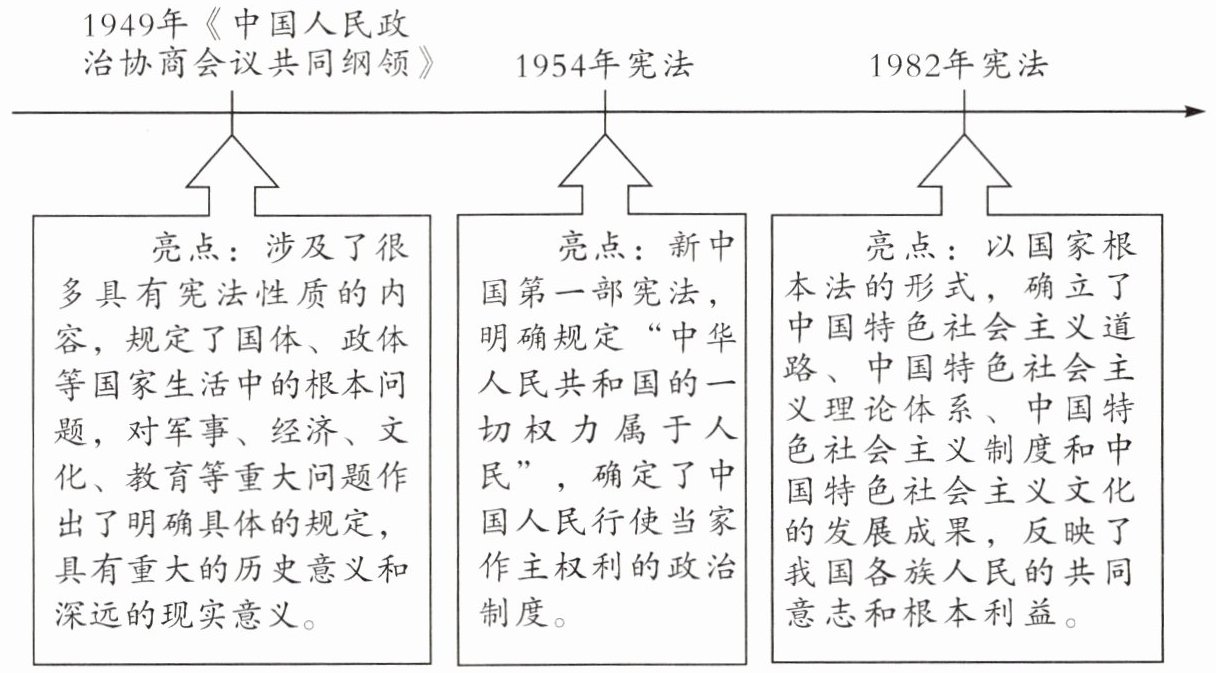 1949年《中国人民政治协商会议共同纲领》

1954年宪法

1982年宪法

亮点：涉及了很多具有宪法性质的内容，规定了国体、政体等国家生活中的根本问题，对军事、经济、文化、教育等重大问题作出了明确具体的规定，具有重大的历史意义和深远的现实意义。

亮点：新中国第一部宪法，明确规定“中华人民共和国的一切权力属于人民”，确定了中国人民行使当家作主权利的政治制度。

亮点：以国家根本法的形式，确立了中国特色社会主义道路、中国特色社会主义理论体系、中国特色社会主义制度和中国特色社会主义文化的发展成果，反映了我国各族人民的共同意志和根本利益。